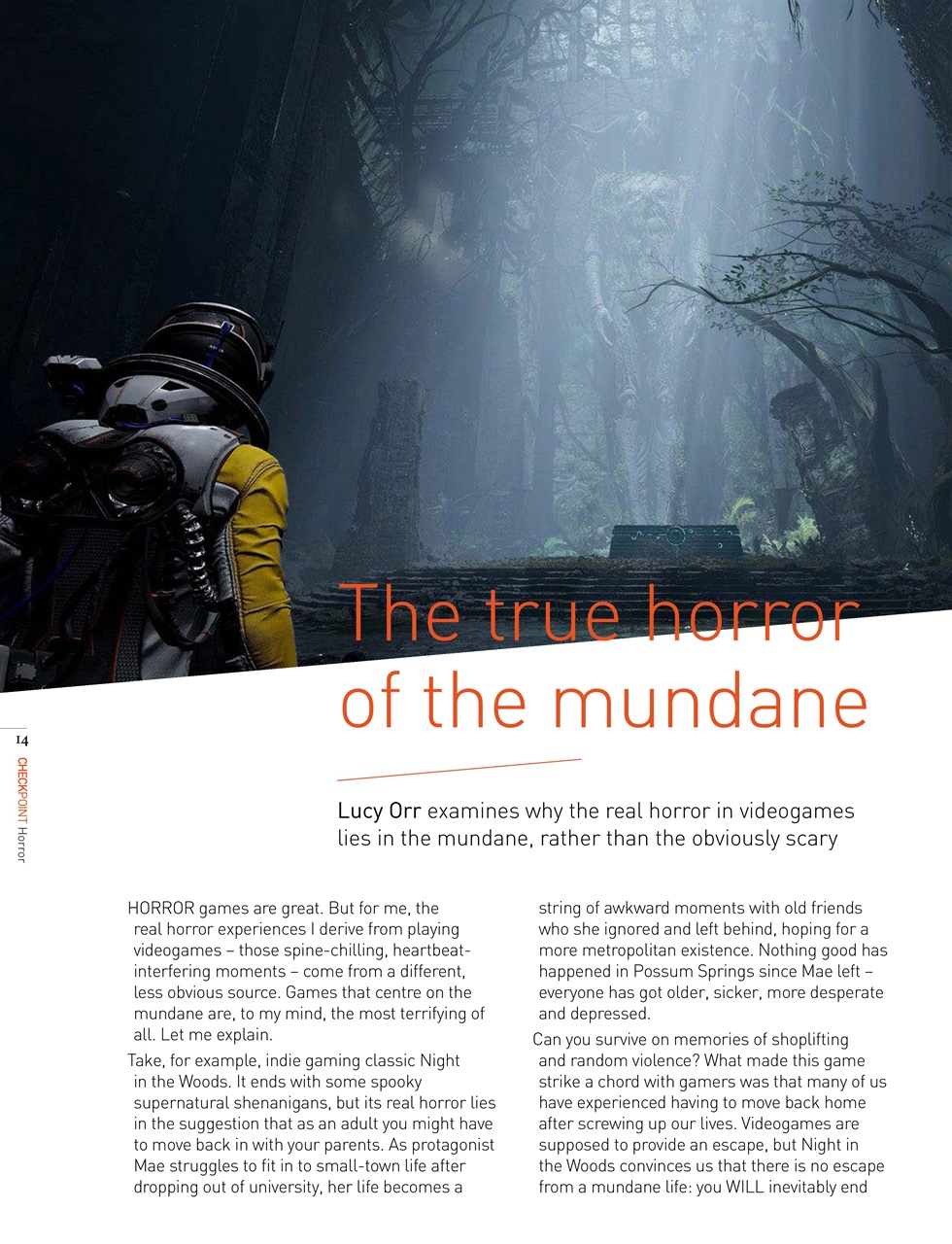 The true horror of the mundane

14

CHECKPOINT Horror

Lucy Orr examines why the real horror in videogames lies in the mundane, rather than the obviously scary

HORROR games are great. But for me, the real horror experiences I derive from playing videogames – those spine-chilling, heartbeat-interfering moments – come from a different, less obvious source. Games that centre on the mundane are, to my mind, the most terrifying of all. Let me explain.

Take, for example, indie gaming classic Night in the Woods. It ends with some spooky supernatural shenanigans, but its real horror lies in the suggestion that as an adult you might have to move back in with your parents. As protagonist Mae struggles to fit in to small-town life after dropping out of university, her life becomes a string of awkward moments with old friends who she ignored and left behind, hoping for a more metropolitan existence. Nothing good has happened in Possum Springs since Mae left – everyone has got older, sicker, more desperate and depressed.

Can you survive on memories of shoplifting and random violence? What made this game strike a chord with gamers was that many of us have experienced having to move back home after screwing up our lives. Videogames are supposed to provide an escape, but Night in the Woods convinces us that there is no escape from a mundane life: you WILL inevitably end